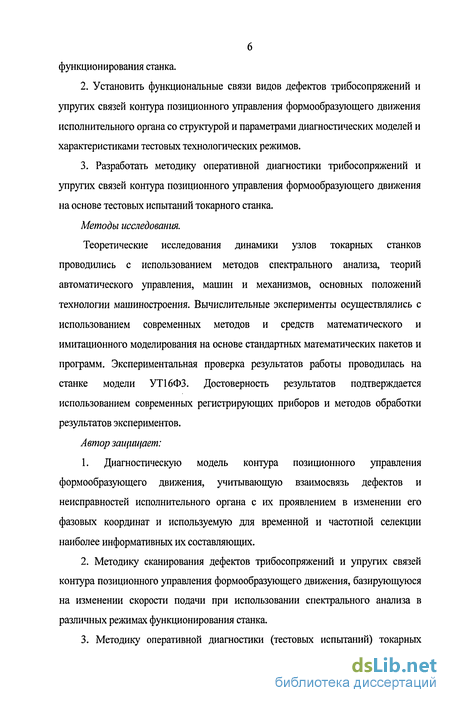 6

функционирования станка.

2. Установить функциональные связи видов дефектов трибосопряжений и упругих связей контура позиционного управления формообразующего движения исполнительного органа со структурой и параметрами диагностических моделей и характеристиками тестовых технологических режимов.

3. Разработать методику оперативной диагностики трибосопряжений и упругих связей контура позиционного управления формообразующего движения на основе тестовых испытаний токарного станка.

Методы исследования.

Теоретические исследования динамики узлов токарных станков проводились с использованием методов спектрального анализа, теорий автоматического управления, машин и механизмов, основных положений технологии машиностроения. Вычислительные эксперименты осуществлялись с использованием современных методов и средств математического и имитационного моделирования на основе стандартных математических пакетов и программ. Экспериментальная проверка результатов работы проводилась на станке модели УТ16Ф3. Достоверность результатов подтверждается использованием современных регистрирующих приборов и методов обработки результатов экспериментов.

Автор защищает:

1. Диагностическую модель контура позиционного управления формообразующего движения, учитывающую взаимосвязь дефектов и неисправностей исполнительного органа с их проявлением в изменении его фазовых координат и используемую для временной и частотной селекции наиболее информативных их составляющих.

2. Методику сканирования дефектов трибосопряжений и упругих связей контура позиционного управления формообразующего движения, базирующуюся на изменении скорости подачи при использовании спектрального анализа в различных режимах функционирования станка.

3. Методику оперативной диагностики (тестовых испытаний) токарных

dsLib.net
библиотека диссертаций